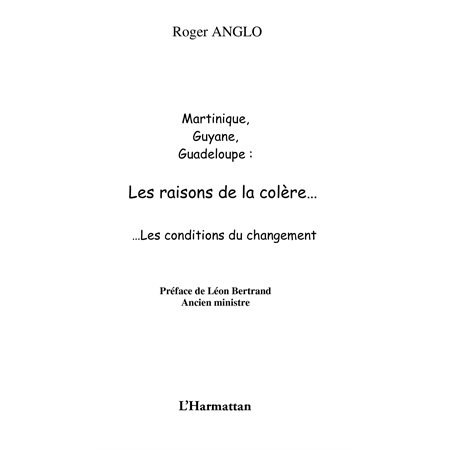 Roger ANGLO

Martinique,
Guyane,
Guadeloupe :

Les raisons de la colère…

…Les conditions du changement

Préface de Léon Bertrand
Ancien ministre

L'Harmattan